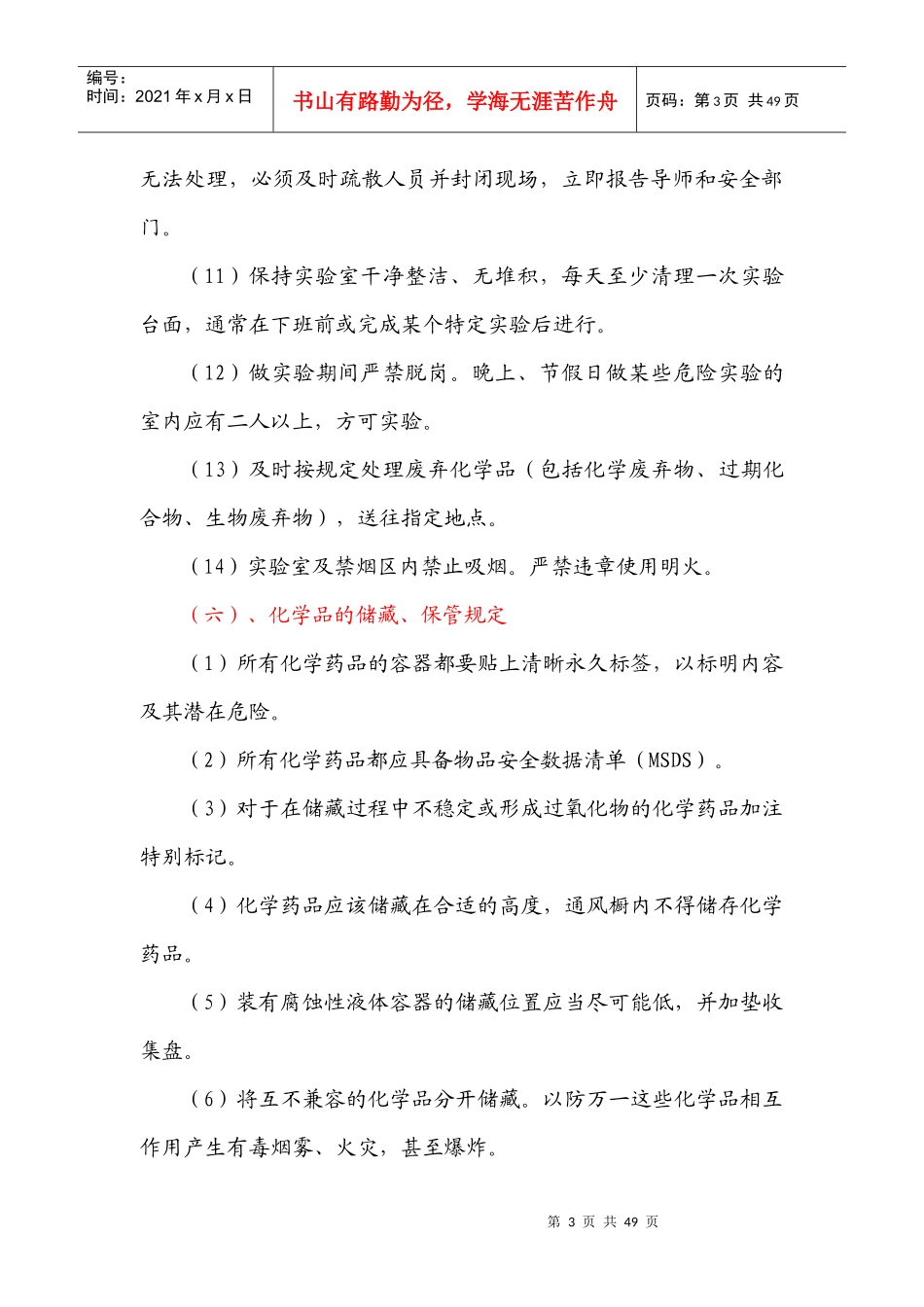 编号：
时间：2021年x月x日

书山有路勤为径，学海无涯苦作舟

页码：第3页 共49页

无法处理，必须及时疏散人员并封闭现场，立即报告导师和安全部门。

（11）保持实验室干净整洁、无堆积，每天至少清理一次实验台面，通常在下班前或完成某个特定实验后进行。

（12）做实验期间严禁脱岗。晚上、节假日做某些危险实验的室内应有二人以上，方可实验。

（13）及时按规定处理废弃化学品（包括化学废弃物、过期化合物、生物废弃物），送往指定地点。

（14）实验室及禁烟区内禁止吸烟。严禁违章使用明火。

（六）、化学品的储藏、保管规定

（1）所有化学药品的容器都要贴上清晰永久标签，以标明内容及其潜在危险。

（2）所有化学药品都应具备物品安全数据清单（MSDS）。

（3）对于在储藏过程中不稳定或形成过氧化物的化学药品加注特别标记。

（4）化学药品应该储藏在合适的高度，通风橱内不得储存化学药品。

（5）装有腐蚀性液体容器的储藏位置应当尽可能低，并加垫收集盘。

（6）将互不兼容的化学品分开储藏。以防万一这些化学品相互作用产生有毒烟雾、火灾，甚至爆炸。

第3页 共49页